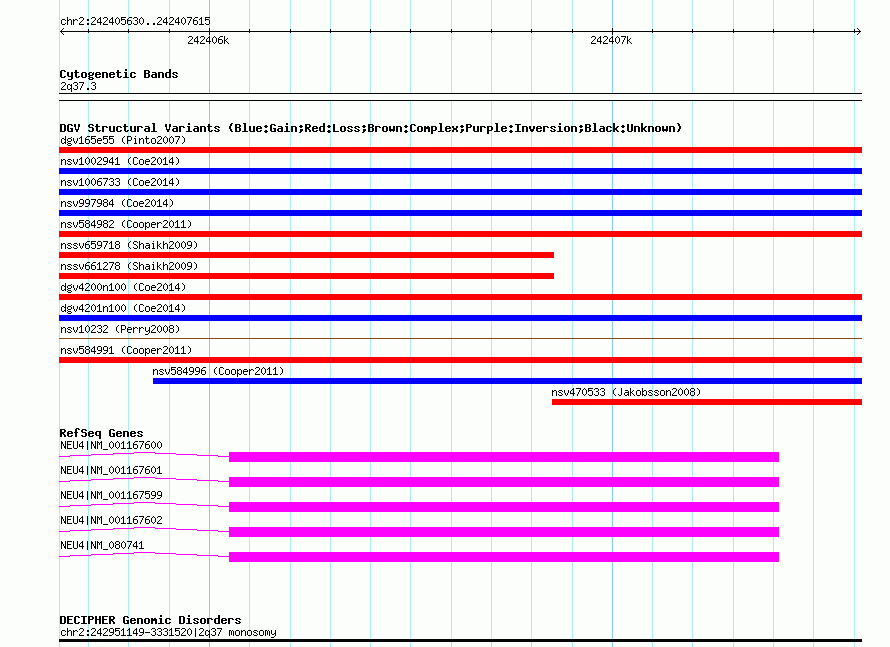 chr2:242405630..242407615

242406k

242407k

Cytogenetic Bands
2q37.3

DGV Structural Variants (Blue:Gain;Red:Loss;Brown:Complex;Purple:Inversion;Black:Unknown)
dgv165e55 (Pinto2007)
nsv1002941 (Coe2014)
nsv1006733 (Coe2014)
nsv997984 (Coe2014)
nsv584982 (Cooper2011)
nssv659718 (Shaikh2009)
nssv661278 (Shaikh2009)
dgv4200n100 (Coe2014)
dgv4201n100 (Coe2014)
nsv10232 (Perry2008)
nsv584991 (Cooper2011)
nsv584996 (Cooper2011)
nsv470533 (Jakobsson2008)

RefSeq Genes
NEU4|NM_001167600
NEU4|NM_001167601
NEU4|NM_001167599
NEU4|NM_001167602
NEU4|NM_080741

DECIPHER Genomic Disorders
chr2:242951149-3331520|2q37 monosomy